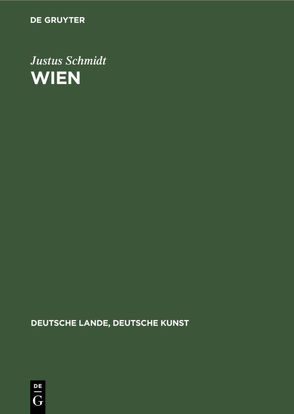 DE GRUYTER

Justus Schmidt
WIEN

DEUTSCHE LANDE, DEUTSCHE KUNST

DE
G